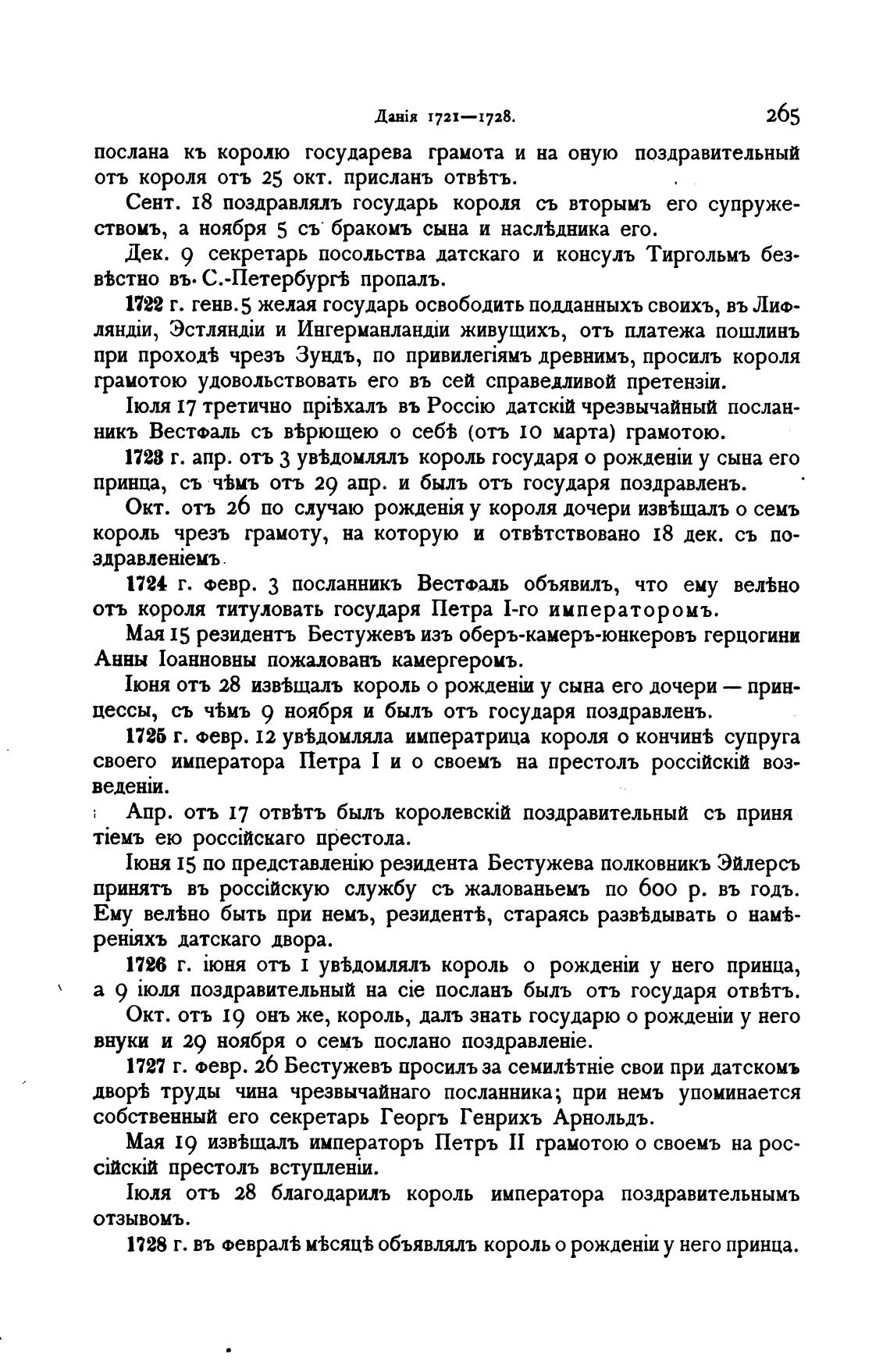 Данія 1721—1728. 265

послана къ королю государева грамота и на оную поздравительный отъ короля отъ 25 окт. присланъ отвѣтъ.

Сент. 18 поздравлялъ государь короля съ вторымъ его супружествомъ, а ноября 5 съ бракомъ сына и наслѣдника его.

Дек. 9 секретарь посольства датскаго и консулъ Тиргольмъ безвѣстно въ С.-Петербургѣ пропалъ.

1722 г. генв. 5 желая государь освободить подданныхъ своихъ, въ Лифляндіи, Эстляндіи и Ингерманландіи живущихъ, отъ платежа пошлинъ при проходѣ чрезъ Зундъ, по привилегіямъ древнимъ, просилъ короля грамотою удовольствовать его въ сей справедливой претензіи.

Іюля 17 третично пріѣхалъ въ Россію датскій чрезвычайный посланникъ Вестфаль съ вѣрющею о себѣ (отъ 10 марта) грамотою.

1723 г. апр. отъ 3 увѣдомлялъ король государя о рожденіи у сына его принца, съ чѣмъ отъ 29 апр. и былъ отъ государя поздравленъ.

Окт. отъ 26 по случаю рожденія у короля дочери извѣщалъ о семъ король чрезъ грамоту, на которую и отвѣтствовано 18 дек. съ поздравленіемъ.

1724 г. февр. 3 посланникъ Вестфаль объявилъ, что ему велѣно отъ короля титуловать государя Петра I-го императоромъ.

Мая 15 резидентъ Бестужевъ изъ оберъ-камеръ-юнкеровъ герцогини Анны Іоанновны пожалованъ камергеромъ.

Іюня отъ 28 извѣщалъ король о рожденіи у сына его дочери — принцессы, съ чѣмъ 9 ноября и былъ отъ государя поздравленъ.

1725 г. февр. 12 увѣдомляла императрица короля о кончинѣ супруга своего императора Петра I и о своемъ на престолъ россійскій возведеніи.

Апр. отъ 17 отвѣтъ былъ королевскій поздравительный съ принятіемъ ею россійскаго престола.

Іюня 15 по представленію резидента Бестужева полковникъ Эйлерсъ принятъ въ россійскую службу съ жалованьемъ по 600 р. въ годъ. Ему велѣно быть при немъ, резидентѣ, стараясь развѣдывать о намѣреніяхъ датскаго двора.

1726 г. іюня отъ 1 увѣдомлялъ король о рожденіи у него принца, а 9 іюля поздравительный на сіе посланъ былъ отъ государя отвѣтъ.

Окт. отъ 19 онъ же, король, далъ знать государю о рожденіи у него внуки и 29 ноября о семъ послано поздравленіе.

1727 г. февр. 26 Бестужевъ просилъ за семилѣтніе свои при датскомъ дворѣ труды чина чрезвычайнаго посланника; при немъ упоминается собственный его секретарь Георгъ Генрихъ Арнольдъ.

Мая 19 извѣщалъ императоръ Петръ II грамотою о своемъ на россійскій престолъ вступленіи.

Іюля отъ 28 благодарилъ король императора поздравительнымъ отзывомъ.

1728 г. въ февралѣ мѣсяцѣ объявлялъ король о рожденіи у него принца.